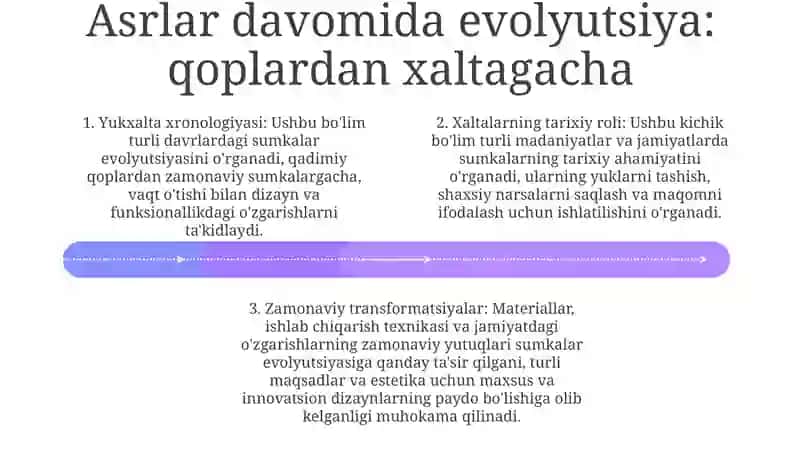 Asrlar davomida evolyutsiya: qoplardan xaltagacha

1. Yukxalta xronologiyasi: Ushbu bo'lim turli davrlardagi sumkalar evolyutsiyasini o'rganadi, qadimiy qoplardan zamonaviy sumkalargacha, vaqt o'tishi bilan dizayn va funksionallikdagi o'zgarishlarni ta'kidlaydi.

2. Xaltalarning tarixiy roli: Ushbu kichik bo'lim turli madaniyatlar va jamiyatlarda sumkalarning tarixiy ahamiyatini o'rganadi, ularning yuklarni tashish, shaxsiy narsalarni saqlash va maqomni ifodalash uchun ishlatilishini o'rganadi.

3. Zamonaviy transformatsiyalar: Materiallar, ishlab chiqarish texnikasi va jamiyatdagi o'zgarishlarning zamonaviy yutuqlari sumkalar evolyutsiyasiga qanday ta'sir qilgani, turli maqsadlar va estetika uchun maxsus va innovatsion dizaynlarning paydo bo'lishiga olib kelganligi muhokama qilinadi.